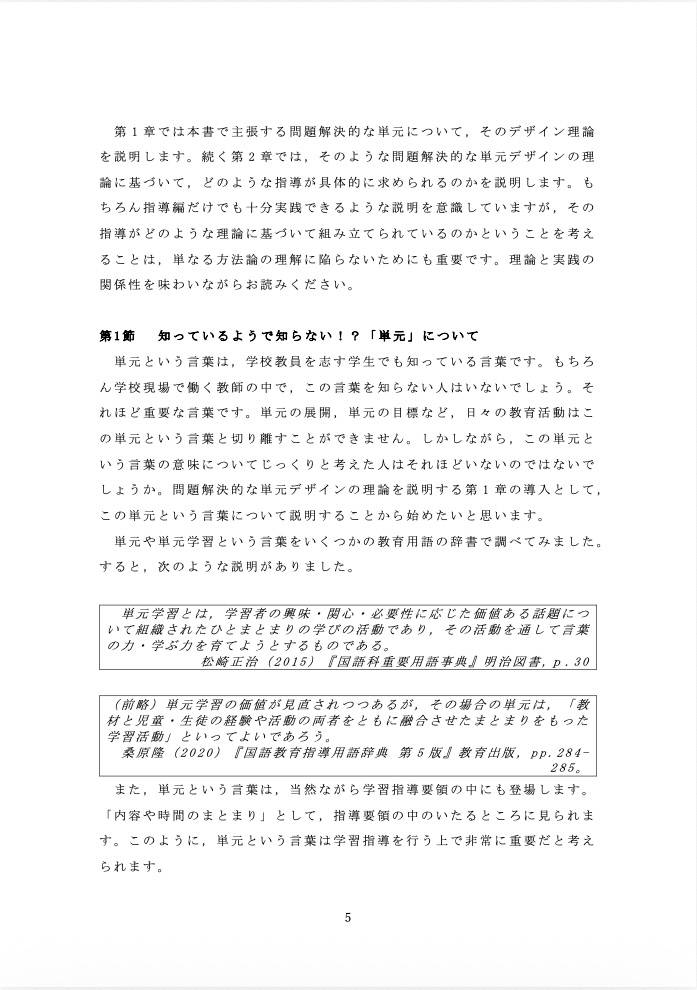 第１章では本書で主張する問題解決的な単元について，そのデザイン理論を説明します。続く第２章では，そのような問題解決的な単元デザインの理論に基づいて，どのような指導が具体的に求められるのかを説明します。もちろん指導編だけでも十分実践できるような説明を意識していますが，その指導がどのような理論に基づいて組み立てられているのかということを考えることは，単なる方法論の理解に陥らないためにも重要です。理論と実践の関係性を味わいながらお読みください。

第1節　知っているようで知らない！？「単元」について

単元という言葉は，学校教員を志す学生でも知っている言葉です。もちろん学校現場で働く教師の中で，この言葉を知らない人はいないでしょう。それほど重要な言葉です。単元の展開，単元の目標など，日々の教育活動はこの単元という言葉と切り離すことができません。しかしながら，この単元という言葉の意味についてじっくりと考えた人はそれほどいないのではないでしょうか。問題解決的な単元デザインの理論を説明する第１章の導入として，この単元という言葉について説明することから始めたいと思います。

単元や単元学習という言葉をいくつかの教育用語の辞書で調べてみました。すると，次のような説明がありました。

単元学習とは，学習者の興味・関心・必要性に応じた価値ある話題について組織されたひとまとまりの学びの活動であり，その活動を通して言葉の力・学ぶ力を育てようとするものである。
松崎正治（2015）『国語科重要用語事典』明治図書，p.30

（前略）単元学習の価値が見直されつつあるが，その場合の単元は，「教材と児童・生徒の経験や活動の両者をともに融合させたまとまりをもった学習活動」といってよいであろう。
桑原隆（2020）『国語教育指導用語辞典 第５版』教育出版，pp.284-285。

また，単元という言葉は，当然ながら学習指導要領の中にも登場します。「内容や時間のまとまり」として，指導要領の中のいたるところに見られます。このように，単元という言葉は学習指導を行う上で非常に重要だと考えられます。

5